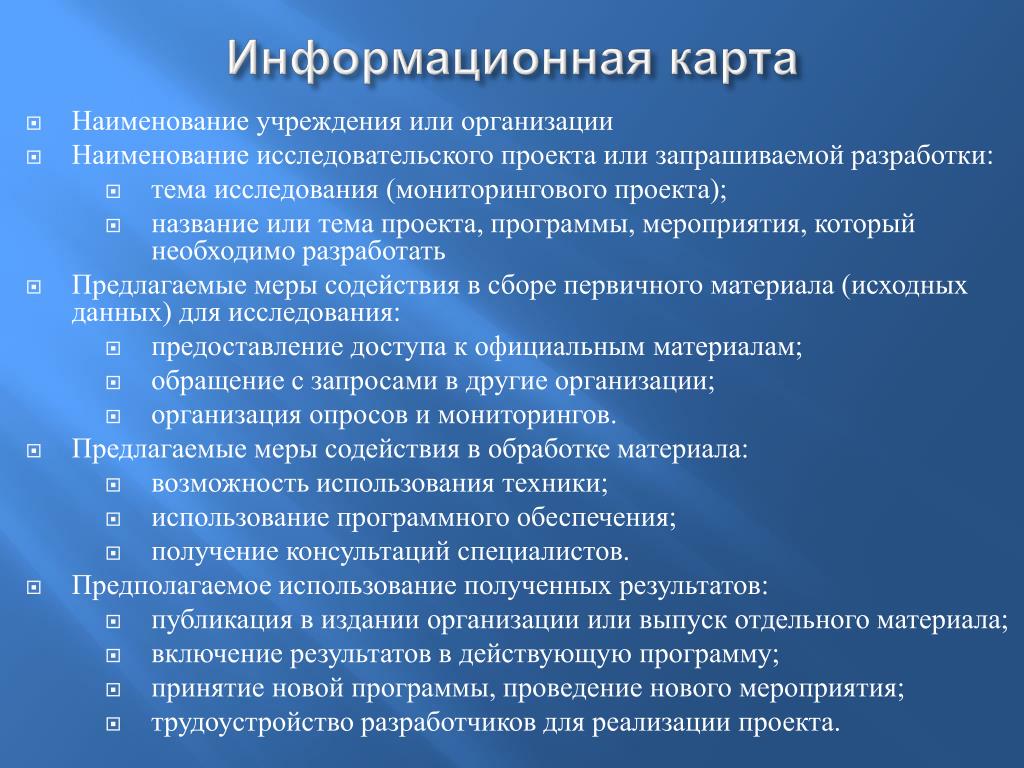 Информационная карта

Наименование учреждения или организации
Наименование исследовательского проекта или запрашиваемой разработки:
тема исследования (мониторингового проекта);
название или тема проекта, программы, мероприятия, который необходимо разработать
Предлагаемые меры содействия в сборе первичного материала (исходных данных) для исследования:
предоставление доступа к официальным материалам;
обращение с запросами в другие организации;
организация опросов и мониторингов.
Предлагаемые меры содействия в обработке материала:
возможность использования техники;
использование программного обеспечения;
получение консультаций специалистов.
Предполагаемое использование полученных результатов:
публикация в издании организации или выпуск отдельного материала;
включение результатов в действующую программу;
принятие новой программы, проведение нового мероприятия;
трудоустройство разработчиков для реализации проекта.